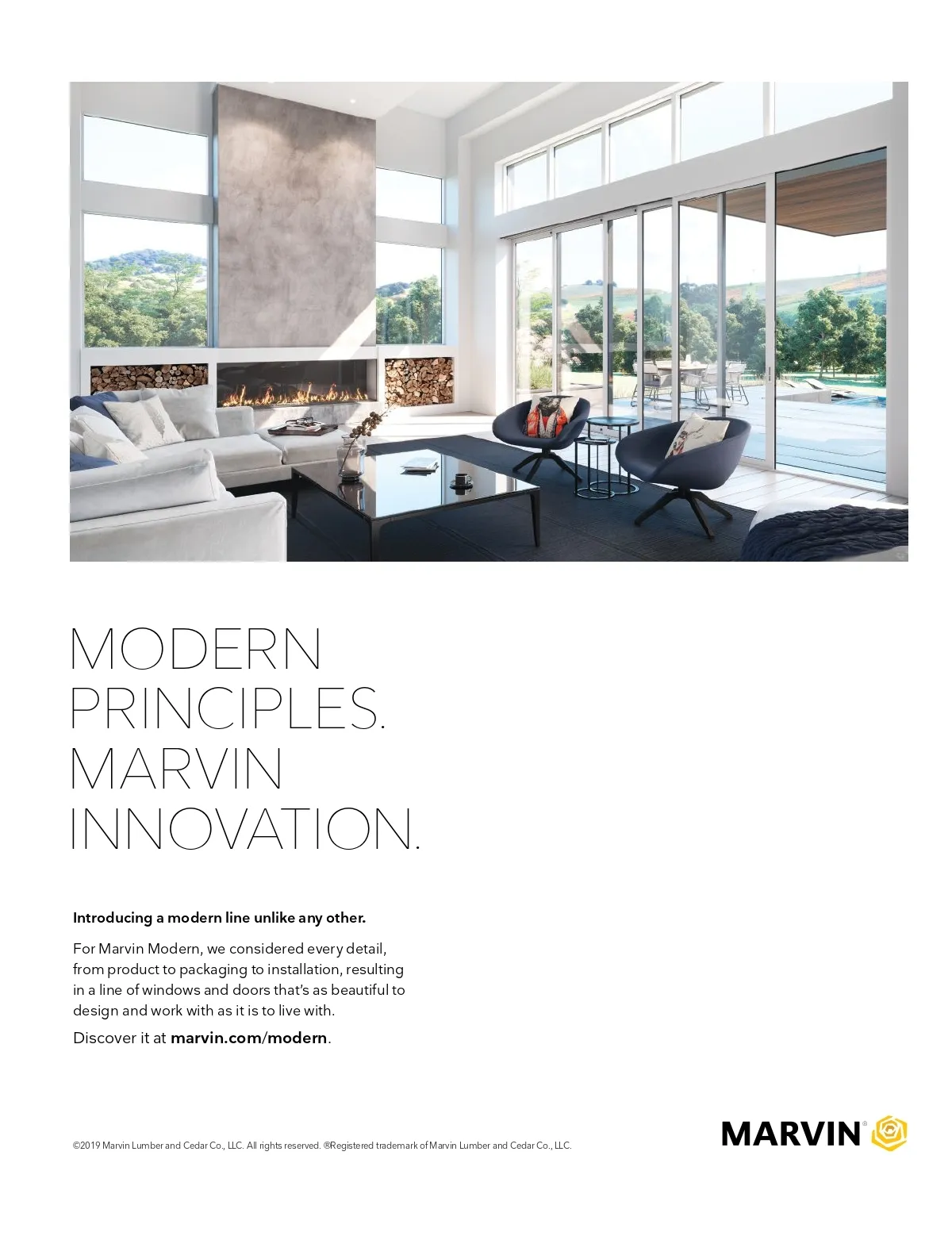 MODERN
PRINCIPLES.
MARVIN
INNOVATION.

Introducing a modern line unlike any other.

For Marvin Modern, we considered every detail, from product to packaging to installation, resulting in a line of windows and doors that's as beautiful to design and work with as it is to live with.

Discover it at marvin.com/modern.

©2019 Marvin Lumber and Cedar Co., LLC. All rights reserved. ®Registered trademark of Marvin Lumber and Cedar Co., LLC.

MARVIN®